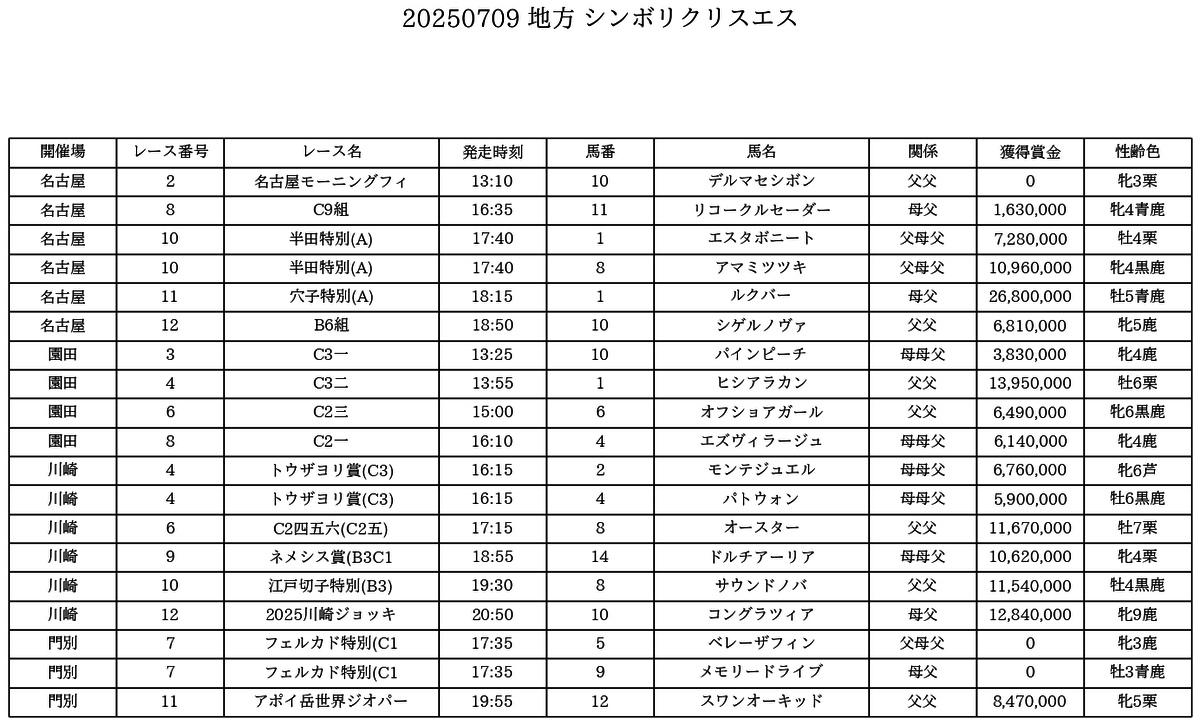 20250709 地方 シンボリクリスエス

| 開催場 | レース番号 | レース名 | 発走時刻 | 馬番 | 馬名 | 関係 | 獲得賞金 | 性齢色 |
|---|---|---|---|---|---|---|---|---|
| 名古屋 | 2 | 名古屋モーニングフィ | 13:10 | 10 | デルマセシボン | 父父 | 0 | 牝3栗 |
| 名古屋 | 8 | C9組 | 16:35 | 11 | リコークルセーダー | 母父 | 1,630,000 | 牝4青鹿 |
| 名古屋 | 10 | 半田特別(A) | 17:40 | 1 | エスタボニート | 父母父 | 7,280,000 | 牡4栗 |
| 名古屋 | 10 | 半田特別(A) | 17:40 | 8 | アマミツツキ | 父母父 | 10,960,000 | 牝4黒鹿 |
| 名古屋 | 11 | 穴子特別(A) | 18:15 | 1 | ルクバー | 母父 | 26,800,000 | 牡5青鹿 |
| 名古屋 | 12 | B6組 | 18:50 | 10 | シゲルノヴァ | 父父 | 6,810,000 | 牝5鹿 |
| 園田 | 3 | C3一 | 13:25 | 10 | パインピーチ | 母母父 | 3,830,000 | 牝4鹿 |
| 園田 | 4 | C3二 | 13:55 | 1 | ヒシアラカン | 父父 | 13,950,000 | 牡6栗 |
| 園田 | 6 | C2三 | 15:00 | 6 | オフショアガール | 父父 | 6,490,000 | 牝6黒鹿 |
| 園田 | 8 | C2一 | 16:10 | 4 | エズヴィラージュ | 母母父 | 6,140,000 | 牝4鹿 |
| 川崎 | 4 | トウザヨリ賞(C3) | 16:15 | 2 | モンテジュエル | 母母父 | 6,760,000 | 牝6芦 |
| 川崎 | 4 | トウザヨリ賞(C3) | 16:15 | 4 | パトウォン | 母母父 | 5,900,000 | 牡6黒鹿 |
| 川崎 | 6 | C2四五六(C2五) | 17:15 | 8 | オースター | 父父 | 11,670,000 | 牡7栗 |
| 川崎 | 9 | ネメシス賞(B3C1 | 18:55 | 14 | ドルチアーリア | 母母父 | 10,620,000 | 牝4栗 |
| 川崎 | 10 | 江戸切子特別(B3) | 19:30 | 8 | サウンドノバ | 父父 | 11,540,000 | 牡4黒鹿 |
| 川崎 | 12 | 2025川崎ジョッキ | 20:50 | 10 | コングラツィア | 母父 | 12,840,000 | 牝9鹿 |
| 門別 | 7 | フェルカド特別(C1 | 17:35 | 5 | ベレーザフィン | 父母父 | 0 | 牝3鹿 |
| 門別 | 7 | フェルカド特別(C1 | 17:35 | 9 | メモリードライブ | 母父 | 0 | 牡3青鹿 |
| 門別 | 11 | アポイ岳世界ジオパー | 19:55 | 12 | スワンオーキッド | 父父 | 8,470,000 | 牝5栗 |